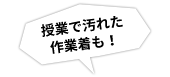 授業で汚れた
作業着も！